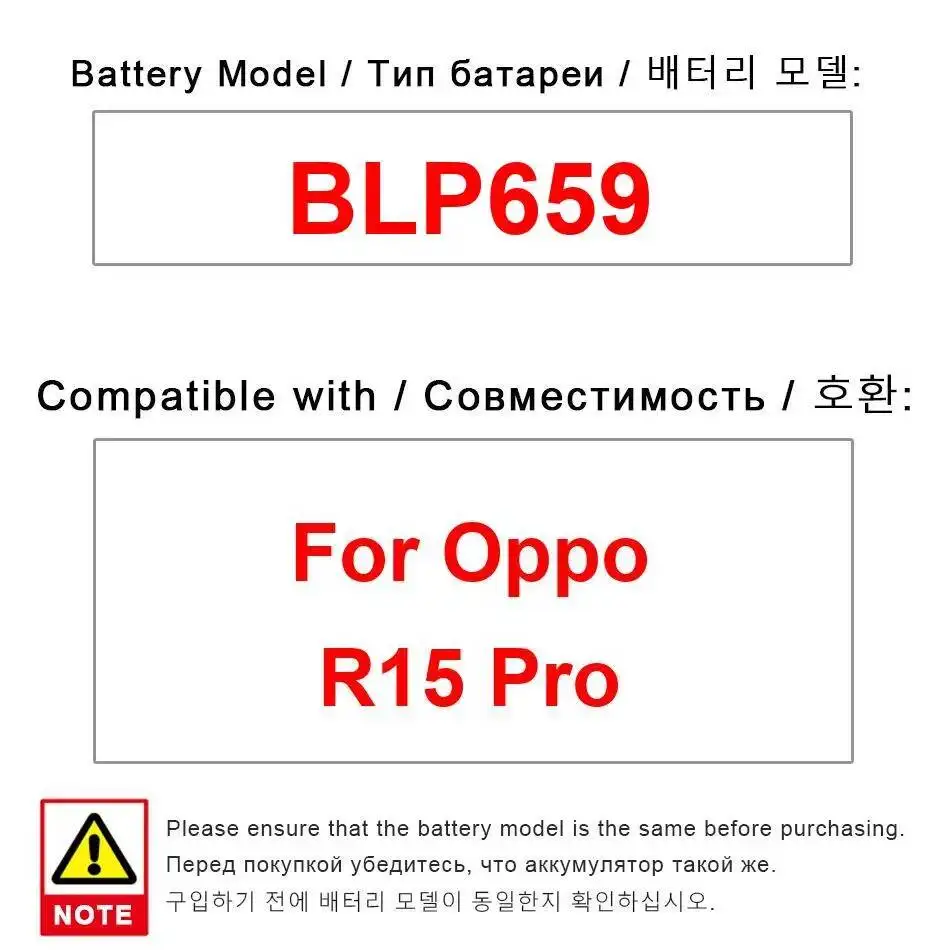 Battery Model / Тип батареи / 배터리 모델:

BLP659

Compatible with / Совместимость / 호환:

For Oppo
R15 Pro

NOTE

Please ensure that the battery model is the same before purchasing.
Перед покупкой убедитесь, что аккумулятор такой же.
구입하기 전에 배터리 모델이 동일한지 확인하십시오.